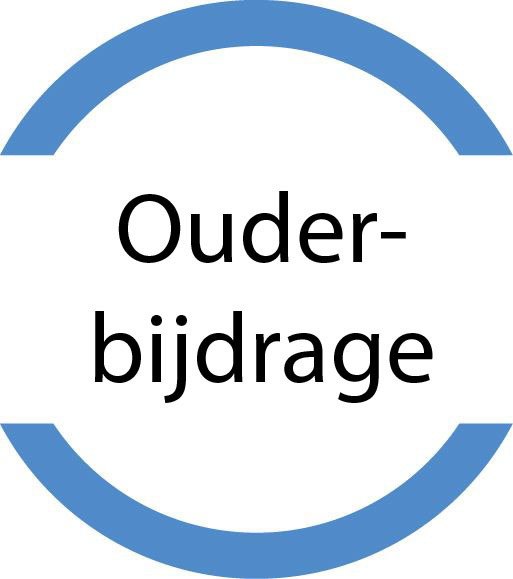 Ouderbijdrage